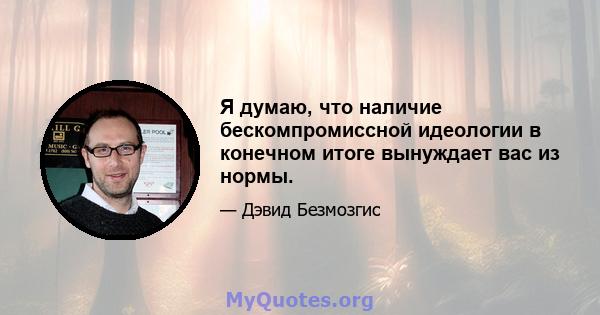 Я думаю, что наличие бескомпромиссной идеологии в конечном итоге вынуждает вас из нормы.

— Дэвид Безмозгис

MyQuotes.org